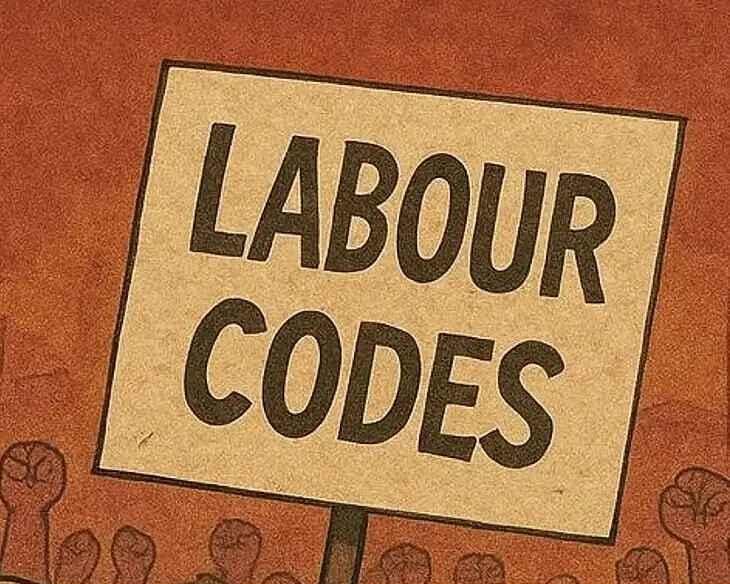 LABOUR
CODES